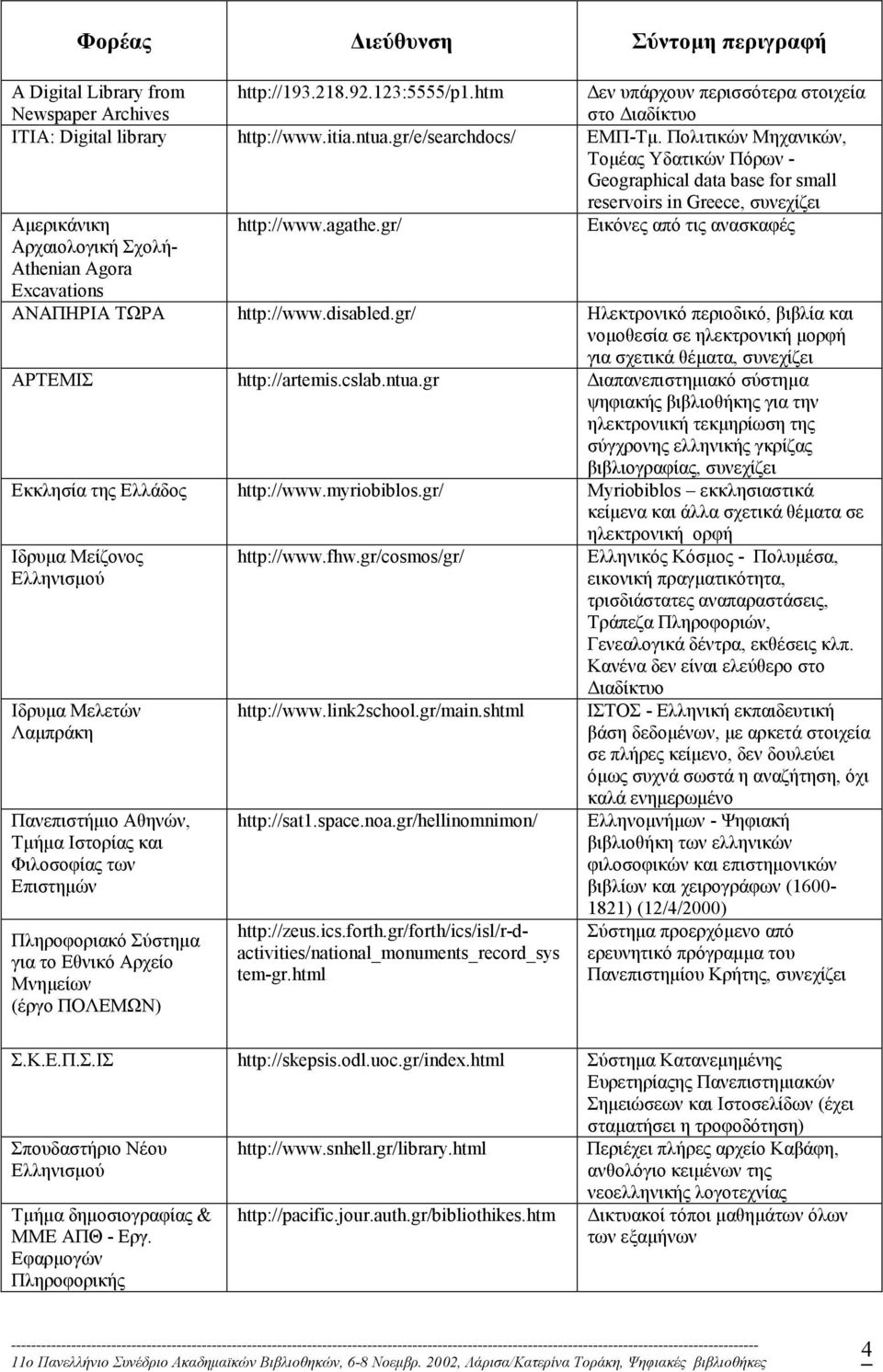 | Φορέας | Διεύθυνση | Σύντομη περιγραφή |
|---|---|---|
| A Digital Library from Newspaper Archives | http://193.218.92.123:5555/p1.htm | Δεν υπάρχουν περισσότερα στοιχεία στο Διαδίκτυο |
| ITIA: Digital library | http://www.itia.ntua.gr/e/searchdocs/ | ΕΜΠ-Τμ. Πολιτικών Μηχανικών, Τομέας Υδατικών Πόρων - Geographical data base for small reservoirs in Greece, συνεχίζει |
| Αμερικάνικη Αρχαιολογική Σχολή- Athenian Agora Excavations | http://www.agathe.gr/ | Εικόνες από τις ανασκαφές |
| ΑΝΑΠΗΡΙΑ ΤΩΡΑ | http://www.disabled.gr/ | Ηλεκτρονικό περιοδικό, βιβλία και νομοθεσία σε ηλεκτρονική μορφή για σχετικά θέματα, συνεχίζει |
| ΑΡΤΕΜΙΣ | http://artemis.cslab.ntua.gr | Διαπανεπιστημιακό σύστημα ψηφιακής βιβλιοθήκης για την ηλεκτρονιική τεκμηρίωση της σύγχρονης ελληνικής γκρίζας βιβλιογραφίας, συνεχίζει |
| Εκκλησία της Ελλάδος | http://www.myriobiblos.gr/ | Myriobiblos – εκκλησιαστικά κείμενα και άλλα σχετικά θέματα σε ηλεκτρονική ορφή |
| Ιδρυμα Μείζονος Ελληνισμού | http://www.fhw.gr/cosmos/gr/ | Ελληνικός Κόσμος - Πολυμέσα, εικονική πραγματικότητα, τρισδιάστατες αναπαραστάσεις, Τράπεζα Πληροφοριών, Γενεαλογικά δέντρα, εκθέσεις κλπ. Κανένα δεν είναι ελεύθερο στο Διαδίκτυο |
| Ιδρυμα Μελετών Λαμπράκη | http://www.link2school.gr/main.shtml | ΙΣΤΟΣ - Ελληνική εκπαιδευτική βάση δεδομένων, με αρκετά στοιχεία σε πλήρες κείμενο, δεν δουλεύει όμως συχνά σωστά η αναζήτηση, όχι καλά ενημερωμένο |
| Πανεπιστήμιο Αθηνών, Τμήμα Ιστορίας και Φιλοσοφίας των Επιστημών | http://sat1.space.noa.gr/hellinomnimon/ | Ελληνομνήμων - Ψηφιακή βιβλιοθήκη των ελληνικών φιλοσοφικών και επιστημονικών βιβλίων και χειρογράφων (1600-1821) (12/4/2000) |
| Πληροφοριακό Σύστημα για το Εθνικό Αρχείο Μνημείων (έργο ΠΟΛΕΜΩΝ) | http://zeus.ics.forth.gr/forth/ics/isl/r-d-activities/national_monuments_record_system-gr.html | Σύστημα προερχόμενο από ερευνητικό πρόγραμμα του Πανεπιστημίου Κρήτης, συνεχίζει |
| Σ.Κ.Ε.Π.Σ.ΙΣ | http://skepsis.odl.uoc.gr/index.html | Σύστημα Κατανεμημένης Ευρετηρίασης Πανεπιστημιακών Σημειώσεων και Ιστοσελίδων (έχει σταματήσει η τροφοδότηση) |
| Σπουδαστήριο Νέου Ελληνισμού | http://www.snhell.gr/library.html | Περιέχει πλήρες αρχείο Καβάφη, ανθολόγιο κειμένων της νεοελληνικής λογοτεχνίας |
| Τμήμα δημοσιογραφίας & ΜΜΕ ΑΠΘ - Εργ. Εφαρμογών Πληροφορικής | http://pacific.jour.auth.gr/bibliothikes.htm | Δικτυακοί τόποι μαθημάτων όλων των εξαμήνων |

11ο Πανελλήνιο Συνέδριο Ακαδημαϊκών Βιβλιοθηκών, 6-8 Νοεμβρ. 2002, Λάρισα/Κατερίνα Τοράκη, Ψηφιακές βιβλιοθήκες 4